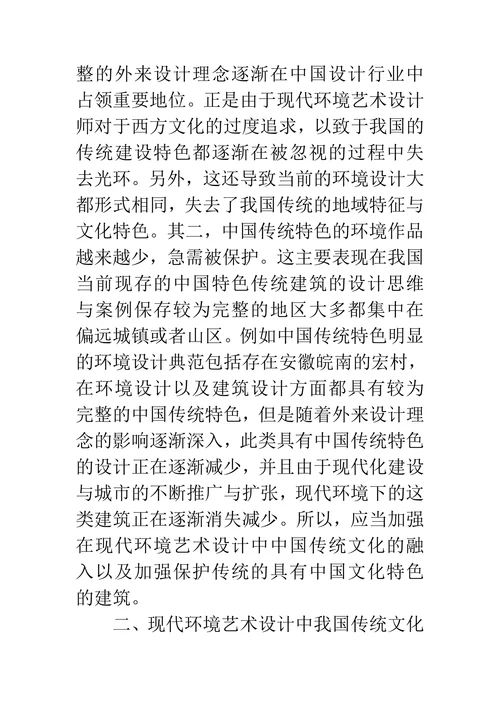 整的外来设计理念逐渐在中国设计行业中占领重要地位。正是由于现代环境艺术设计师对于西方文化的过度追求，以致于我国的传统建设特色都逐渐在被忽视的过程中失去光环。另外，这还导致当前的环境设计大都形式相同，失去了我国传统的地域特征与文化特色。其二，中国传统特色的环境作品越来越少，急需被保护。这主要表现在我国当前现存的中国特色传统建筑的设计思维与案例保存较为完整的地区大多都集中在偏远城镇或者山区。例如中国传统特色明显的环境设计典范包括存在安徽皖南的宏村，在环境设计以及建筑设计方面都具有较为完整的中国传统特色，但是随着外来设计理念的影响逐渐深入，此类具有中国传统特色的设计正在逐渐减少，并且由于现代化建设与城市的不断推广与扩张，现代环境下的这类建筑正在逐渐消失减少。所以，应当加强在现代环境艺术设计中中国传统文化的融入以及加强保护传统的具有中国文化特色的建筑。

二、现代环境艺术设计中我国传统文化